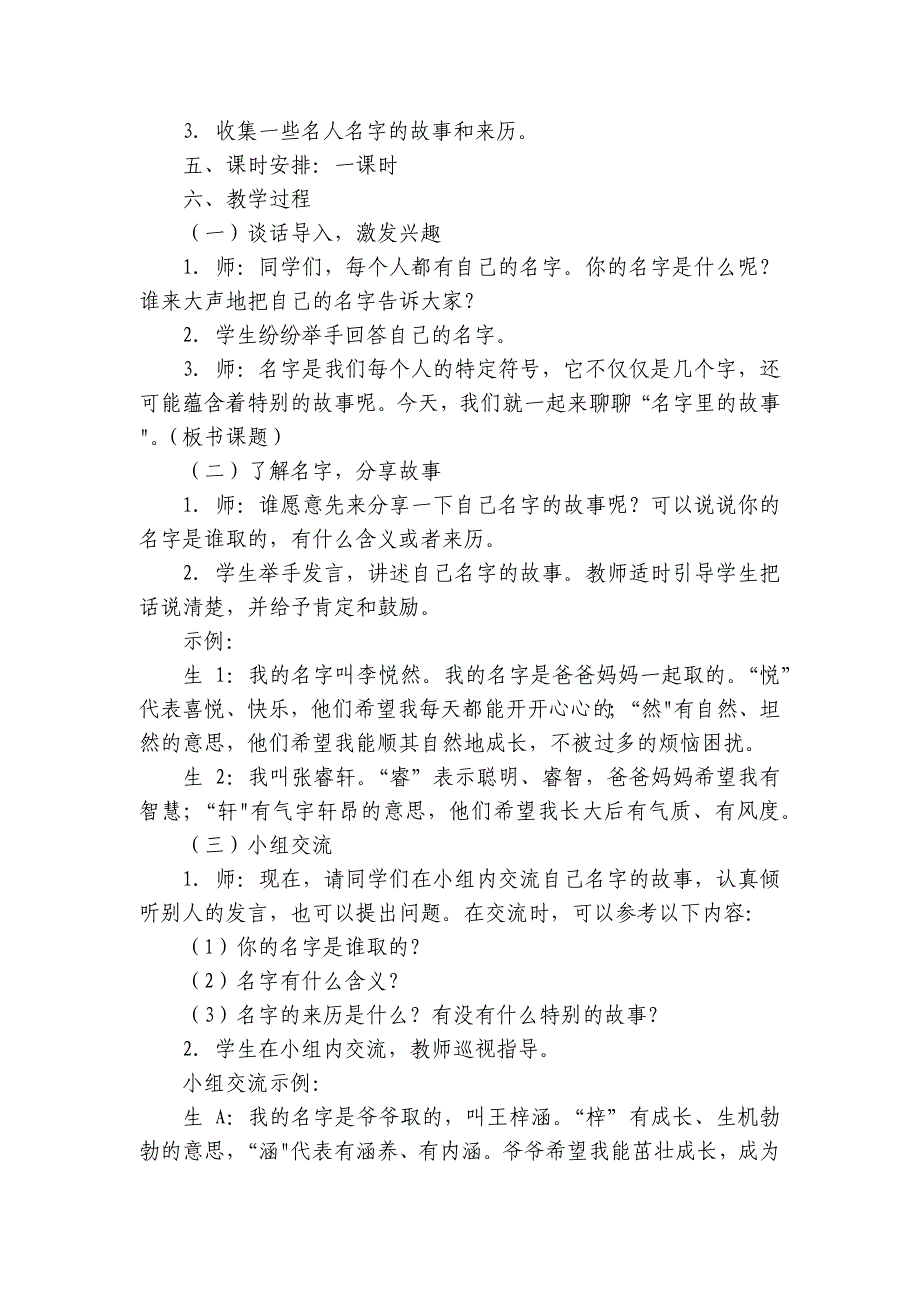 3. 收集一些名人名字的故事和来历。

五、课时安排：一课时

六、教学过程

（一）谈话导入，激发兴趣

1. 师：同学们，每个人都有自己的名字。你的名字是什么呢？谁来大声地把自己的名字告诉大家？

2. 学生纷纷举手回答自己的名字。

3. 师：名字是我们每个人的特定符号，它不仅仅是几个字，还可能蕴含着特别的故事呢。今天，我们就一起来聊聊“名字里的故事"。（板书课题）

（二）了解名字，分享故事

1. 师：谁愿意先来分享一下自己名字的故事呢？可以说说你的名字是谁取的，有什么含义或者来历。

2. 学生举手发言，讲述自己名字的故事。教师适时引导学生把话说清楚，并给予肯定和鼓励。

示例：

生 1：我的名字叫李悦然。我的名字是爸爸妈妈一起取的。“悦”代表喜悦、快乐，他们希望我每天都能开开心心的；“然"有自然、坦然的意思，他们希望我能顺其自然地成长，不被过多的烦恼困扰。

生 2：我叫张睿轩。“睿”表示聪明、睿智，爸爸妈妈希望我有智慧；“轩"有气宇轩昂的意思，他们希望我长大后有气质、有风度。

（三）小组交流

1. 师：现在，请同学们在小组内交流自己名字的故事，认真倾听别人的发言，也可以提出问题。在交流时，可以参考以下内容：

（1）你的名字是谁取的？

（2）名字有什么含义？

（3）名字的来历是什么？有没有什么特别的故事？

2. 学生在小组内交流，教师巡视指导。

小组交流示例：

生 A：我的名字是爷爷取的，叫王梓涵。“梓”有成长、生机勃勃的意思，“涵"代表有涵养、有内涵。爷爷希望我能茁壮成长，成为